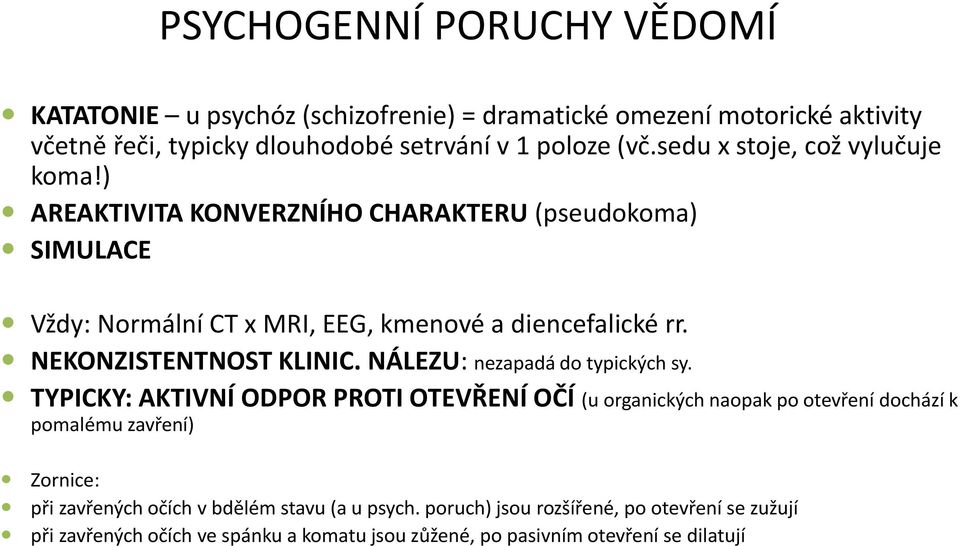 PSYCHOGENNÍ PORUCHY VĚDOMÍ

KATATONIE – u psychóz (schizofrenie) = dramatické omezení motorické aktivity včetně řeči, typicky dlouhodobé setrvání v 1 poloze (vč.sedu x stoje, což vylučuje koma!)

AREAKTIVITA KONVERZNÍHO CHARAKTERU (pseudokoma)

SIMULACE

Vždy: Normální CT x MRI, EEG, kmenové a diencefalické rr.

NEKONZISTENTNOST KLINIC. NÁLEZU: nezapadá do typických sy.

TYPICKY: AKTIVNÍ ODPOR PROTI OTEVŘENÍ OČÍ (u organických naopak po otevření dochází k pomalému zavření)

Zornice:

při zavřených očích v bdělém stavu (a u psych. poruch) jsou rozšířené, po otevření se zužují

při zavřených očích ve spánku a komatu jsou zůžené, po pasivním otevření se dilatují